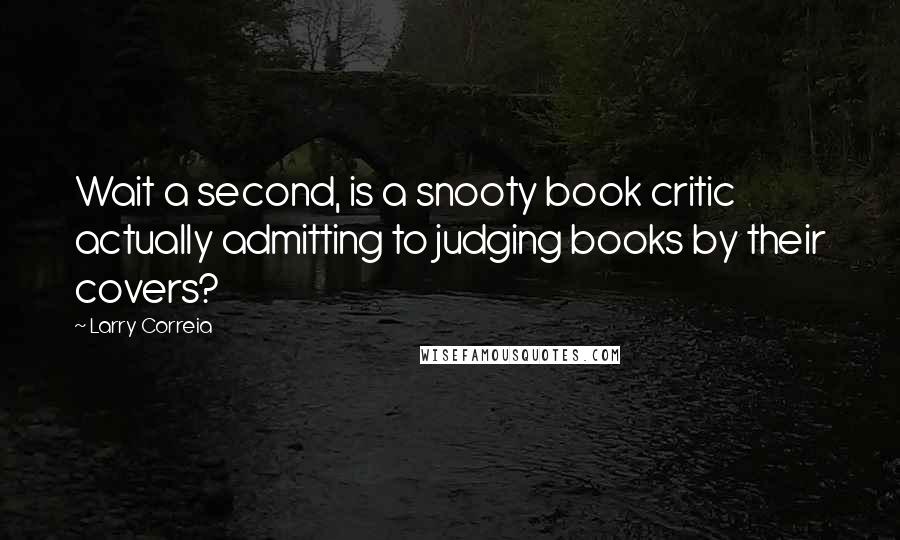 Wait a second, is a snooty book critic actually admitting to judging books by their covers?

~ Larry Correia

WISEFAMOUSQUOTES.COM